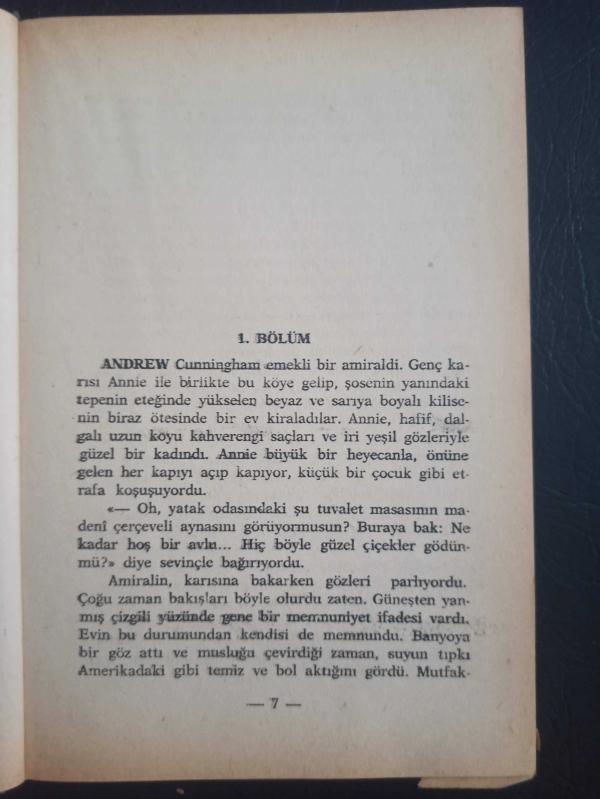 1. BÖLÜM

ANDREW Cunningham emekli bir amiraldi. Genç karısı Annie ile birlikte bu köye gelip, şosenin yanındaki tepenin eteğinde yükselen beyaz ve sarıya boyalı kilisenin biraz ötesinde bir ev kiraladılar. Annie, hafif, dalgalı uzun koyu kahverengi saçları ve iri yeşil gözleriyle güzel bir kadındı. Annie büyük bir heyecanla, önüne gelen her kapıyı açıp kapıyor, küçük bir çocuk gibi etrafa koşuşuyordu.

«— Oh, yatak odasındaki şu tuvalet masasının madenî çerçeveli aynasını görüyormusun? Buraya bak: Ne kadar hoş bir avlu... Hiç böyle güzel çiçekler gödünmü?» diye sevinçle bağırıyordu.

Amiralin, karısına bakarken gözleri parlıyordu. Çoğu zaman bakışları böyle olurdu zaten. Güneşten yanmış çizgili yüzünde gene bir memnuniyet ifadesi vardı. Evin bu durumundan kendisi de memnundu. Banyoya bir göz attı ve musluğu çevirdiği zaman, suyun tıpkı Amerikadaki gibi temiz ve bol aktığını gördü. Mutfak-

— 7 —